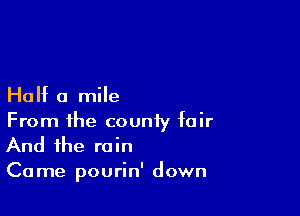 Half a mile
From the county fair
And the rain
Came pourin' down